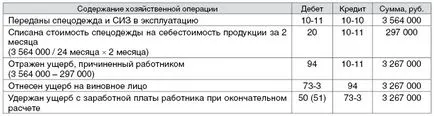 | Содержание хозяйственной операции | Дебет | Кредит | Сумма, руб. |
|---|---|---|---|
| Переданы спецодежда и СИЗ в эксплуатацию | 10-11 | 10-10 | 3 564 000 |
| Списана стоимость спецодежды на себестоимость продукции за 2 месяца (3 564 000 / 24 месяца × 2 месяца) | 20 | 10-11 | 297 000 |
| Отражен ущерб, причиненный работником (3 564 000 – 297 000) | 94 | 10-11 | 3 267 000 |
| Отнесен ущерб на виновное лицо | 73-3 | 94 | 3 267 000 |
| Удержан ущерб с заработной платы работника при окончательном расчете | 50 (51) | 73-3 | 3 267 000 |